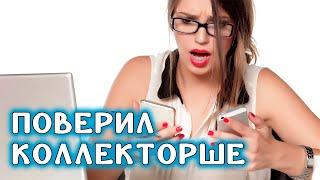 ПОВЕРИЛ
КОЛЛЕКТОРШЕ